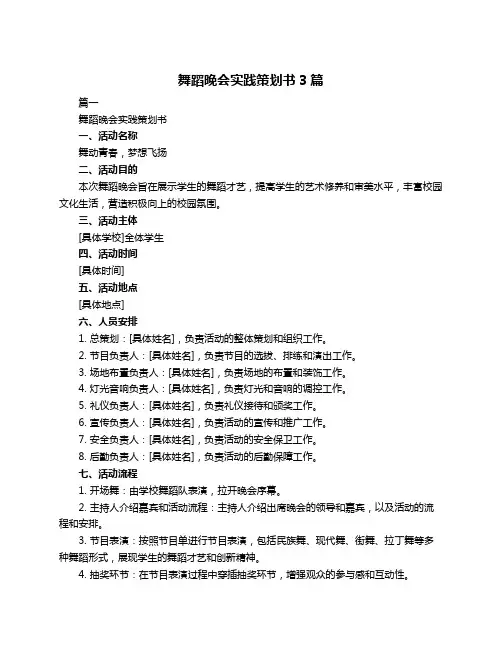 舞蹈晚会实践策划书 3 篇

篇一

舞蹈晚会实践策划书

一、活动名称

舞动青春，梦想飞扬

二、活动目的

本次舞蹈晚会旨在展示学生的舞蹈才艺，提高学生的艺术修养和审美水平，丰富校园文化生活，营造积极向上的校园氛围。

三、活动主体

[具体学校]全体学生

四、活动时间

[具体时间]

五、活动地点

[具体地点]

六、人员安排

1. 总策划：[具体姓名]，负责活动的整体策划和组织工作。

2. 节目负责人：[具体姓名]，负责节目的选拔、排练和演出工作。

3. 场地布置负责人：[具体姓名]，负责场地的布置和装饰工作。

4. 灯光音响负责人：[具体姓名]，负责灯光和音响的调控工作。

5. 礼仪负责人：[具体姓名]，负责礼仪接待和颁奖工作。

6. 宣传负责人：[具体姓名]，负责活动的宣传和推广工作。

7. 安全负责人：[具体姓名]，负责活动的安全保卫工作。

8. 后勤负责人：[具体姓名]，负责活动的后勤保障工作。

七、活动流程

1. 开场舞：由学校舞蹈队表演，拉开晚会序幕。

2. 主持人介绍嘉宾和活动流程：主持人介绍出席晚会的领导和嘉宾，以及活动的流程和安排。

3. 节目表演：按照节目单进行节目表演，包括民族舞、现代舞、街舞、拉丁舞等多种舞蹈形式，展现学生的舞蹈才艺和创新精神。

4. 抽奖环节：在节目表演过程中穿插抽奖环节，增强观众的参与感和互动性。